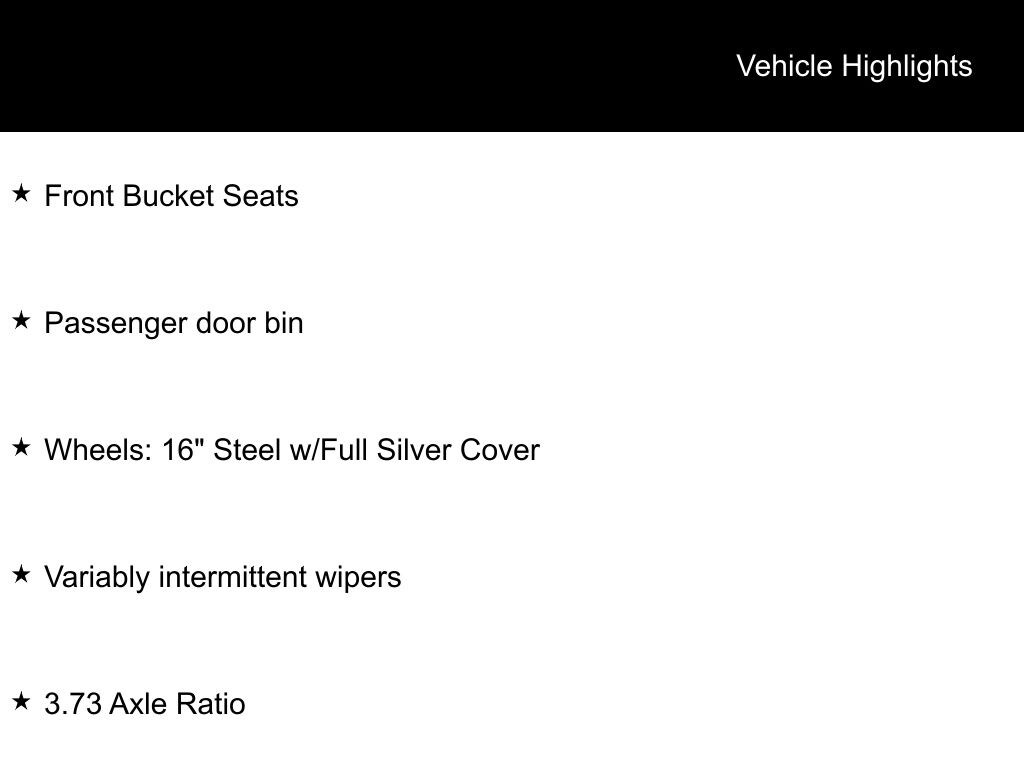 Vehicle Highlights

★ Front Bucket Seats

★ Passenger door bin

★ Wheels: 16" Steel w/Full Silver Cover

★ Variably intermittent wipers

★ 3.73 Axle Ratio